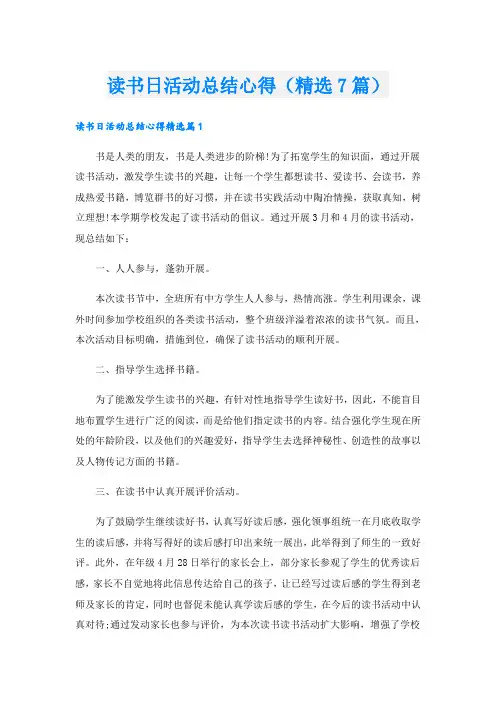 读书日活动总结心得（精选7篇）

读书日活动总结心得精选篇1

书是人类的朋友，书是人类进步的阶梯！为了拓宽学生的知识面，通过开展读书活动，激发学生读书的兴趣，让每一个学生都想读书、爱读书、会读书，养成热爱书籍，博览群书的好习惯，并在读书实践活动中陶冶情操，获取真知，树立理想！本学期学校发起了读书活动的倡议。通过开展3月和4月的读书活动，现总结如下：

一、人人参与，蓬勃开展。

本次读书节中，全班所有中方学生人人参与，热情高涨。学生利用课余，课外时间参加学校组织的各类读书活动，整个班级洋溢着浓浓的读书气氛。而且，本次活动目标明确，措施到位，确保了读书活动的顺利开展。

二、指导学生选择书籍。

为了能激发学生读书的兴趣，有针对性地指导学生读好书，因此，不能盲目地布置学生进行广泛的阅读，而是给他们指定读书的内容。结合强化学生现在所处的年龄阶段，以及他们的兴趣爱好，指导学生去选择神秘性、创造性的故事以及人物传记方面的书籍。

三、在读书中认真开展评价活动。

为了鼓励学生继续读好书，认真写好读后感，强化领事组统一在月底收取学生的读后感，并将写得好的读后感打印出来统一展出，此举得到了师生的一致好评。此外，在年级4月28日举行的家长会上，部分家长参观了学生的优秀读后感，家长不自觉地将此信息传达给自己的孩子，让已经写过读后感的学生得到老师及家长的肯定，同时也督促未能认真学读后感的学生，在今后的读书活动中认真对待；通过发动家长也参与评价，为本次读书读书活动扩大影响，增强了学校